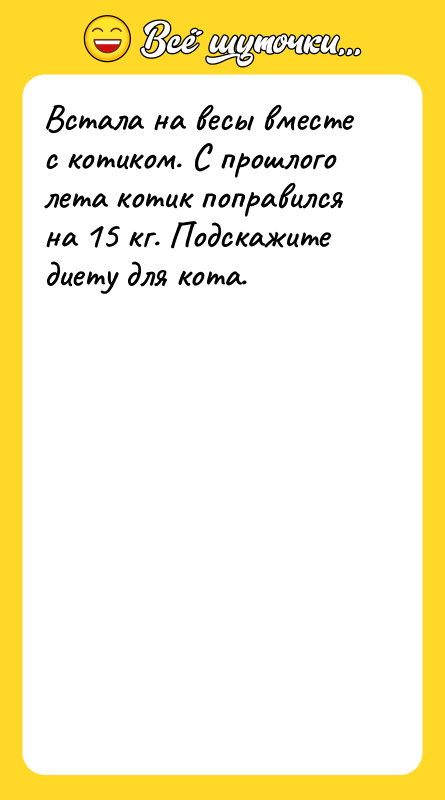 Всё шуточки...

Встала на весы вместе с котиком. С прошлого лета котик поправился на 15 кг. Подскажите диету для кота.